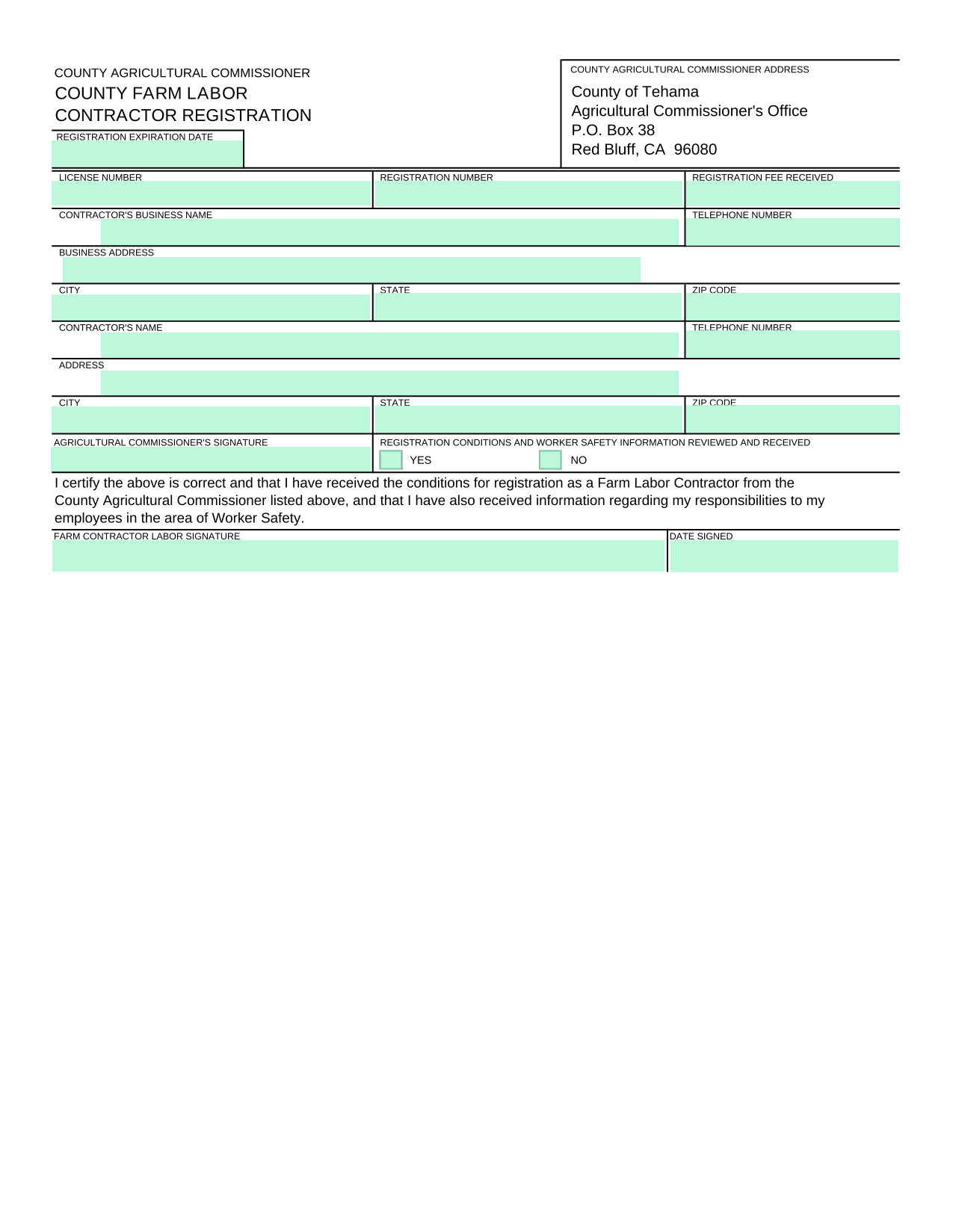 COUNTY AGRICULTURAL COMMISSIONER
COUNTY FARM LABOR
CONTRACTOR REGISTRATION

REGISTRATION EXPIRATION DATE

COUNTY AGRICULTURAL COMMISSIONER ADDRESS
County of Tehama
Agricultural Commissioner's Office
P.O. Box 38
Red Bluff, CA 96080

LICENSE NUMBER
REGISTRATION NUMBER
REGISTRATION FEE RECEIVED
CONTRACTOR'S BUSINESS NAME
TELEPHONE NUMBER
BUSINESS ADDRESS
CITY
STATE
ZIP CODE
CONTRACTOR'S NAME
TELEPHONE NUMBER
ADDRESS
CITY
STATE
ZIP CODE
AGRICULTURAL COMMISSIONER'S SIGNATURE
REGISTRATION CONDITIONS AND WORKER SAFETY INFORMATION REVIEWED AND RECEIVED
YES
NO

I certify the above is correct and that I have received the conditions for registration as a Farm Labor Contractor from the County Agricultural Commissioner listed above, and that I have also received information regarding my responsibilities to my employees in the area of Worker Safety.

FARM CONTRACTOR LABOR SIGNATURE
DATE SIGNED